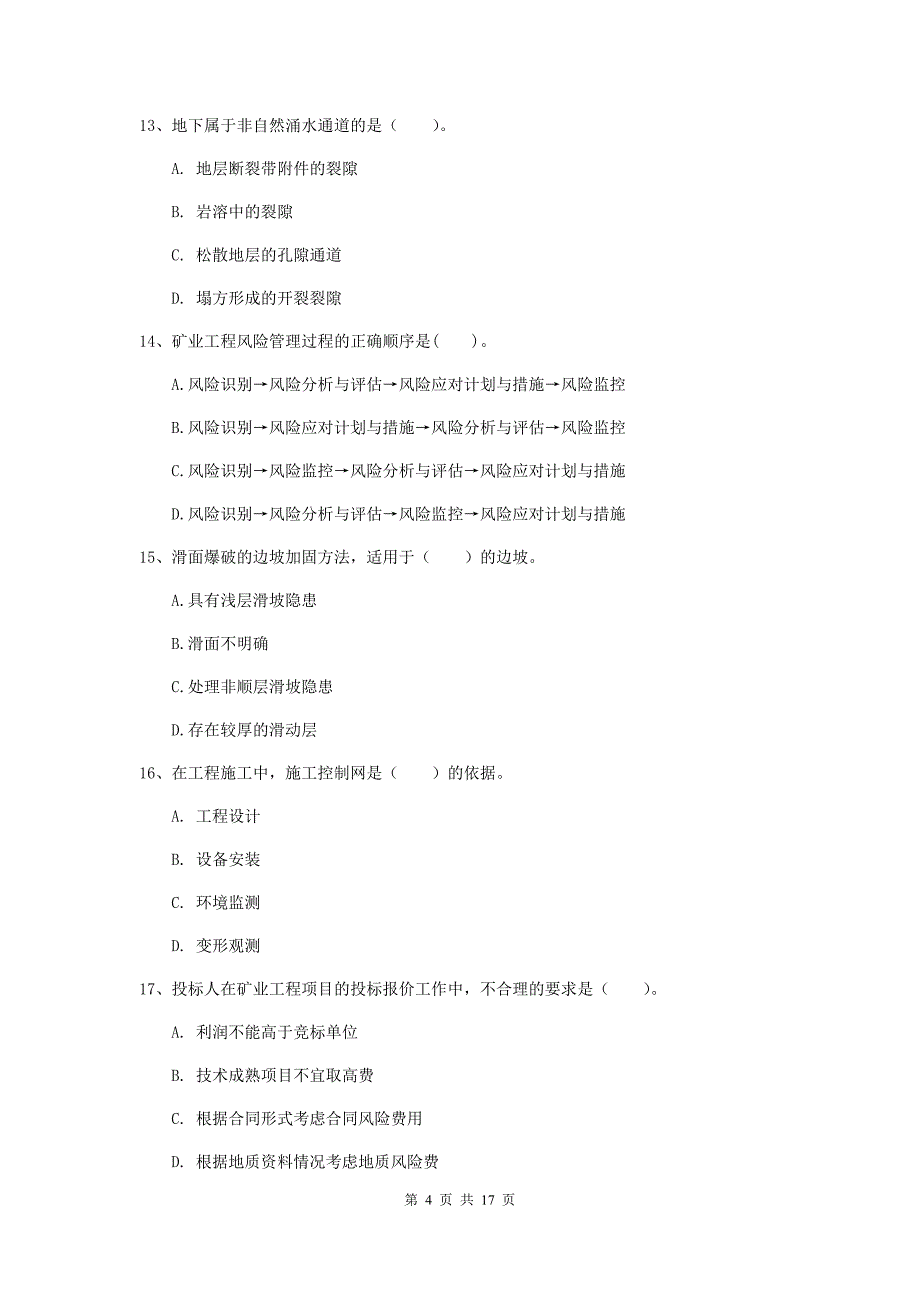 13、地下属于非自然涌水通道的是（　　）。

A. 地层断裂带附件的裂隙

B. 岩溶中的裂隙

C. 松散地层的孔隙通道

D. 塌方形成的开裂裂隙

14、矿业工程风险管理过程的正确顺序是(　　)。

A.风险识别→风险分析与评估→风险应对计划与措施→风险监控

B.风险识别→风险应对计划与措施→风险分析与评估→风险监控

C.风险识别→风险监控→风险分析与评估→风险应对计划与措施

D.风险识别→风险分析与评估→风险监控→风险应对计划与措施

15、滑面爆破的边坡加固方法，适用于（　　）的边坡。

A.具有浅层滑坡隐患

B.滑面不明确

C.处理非顺层滑坡隐患

D.存在较厚的滑动层

16、在工程施工中，施工控制网是（　　）的依据。

A. 工程设计

B. 设备安装

C. 环境监测

D. 变形观测

17、投标人在矿业工程项目的投标报价工作中，不合理的要求是（　　）。

A. 利润不能高于竞标单位

B. 技术成熟项目不宜取高费

C. 根据合同形式考虑合同风险费用

D. 根据地质资料情况考虑地质风险费

第 4 页 共 17 页